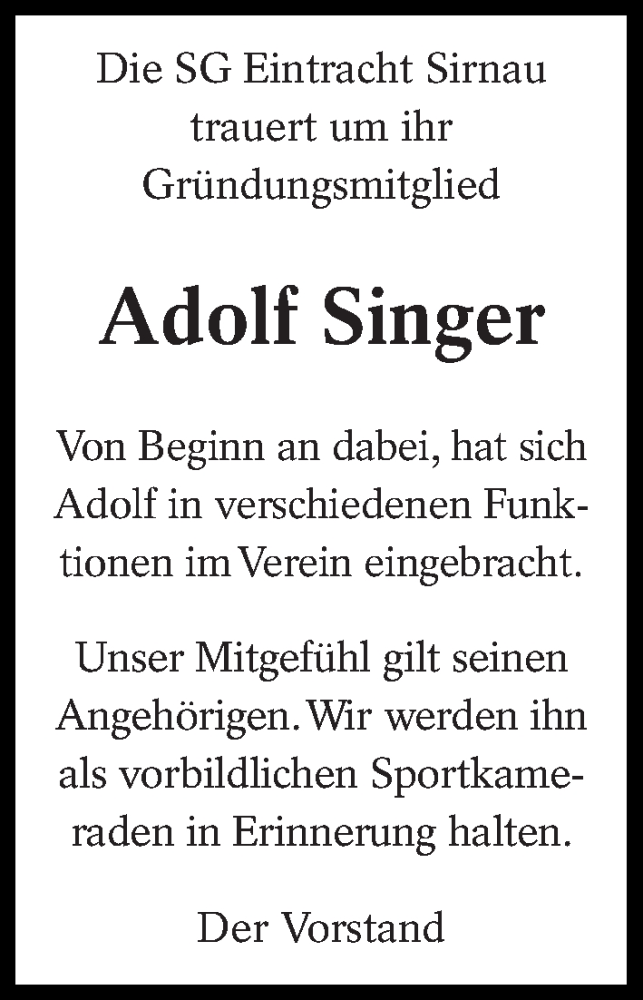 Die SG Eintracht Sirnau
trauert um ihr
Gründungsmitglied

Adolf Singer

Von Beginn an dabei, hat sich Adolf in verschiedenen Funktionen im Verein eingebracht.

Unser Mitgefühl gilt seinen Angehörigen. Wir werden ihn als vorbildlichen Sportkameraden in Erinnerung halten.

Der Vorstand